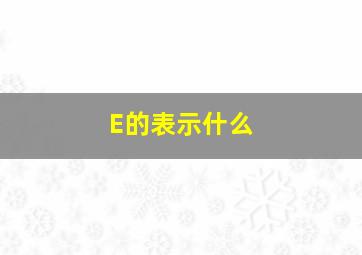 E的表示什么